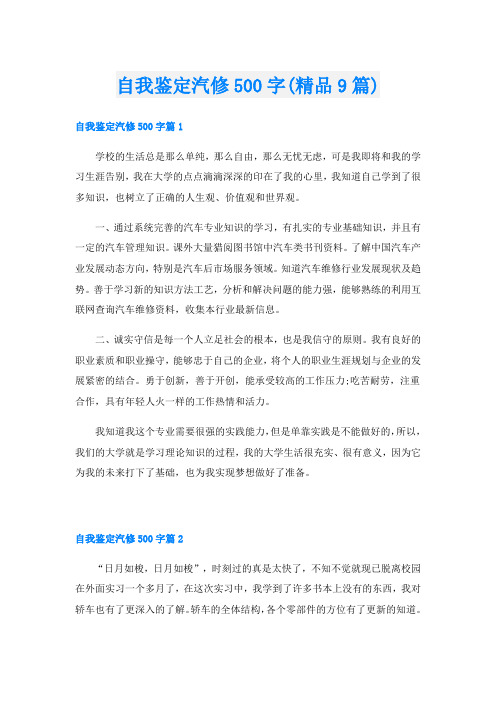 自我鉴定汽修500字(精品9篇)

自我鉴定汽修500字篇1

学校的生活总是那么单纯，那么自由，那么无忧无虑，可是我即将和我的学习生涯告别，我在大学的点点滴滴深深的印在了我的心里，我知道自己学到了很多知识，也树立了正确的人生观、价值观和世界观。

一、通过系统完善的汽车专业知识的学习，有扎实的专业基础知识，并且有一定的汽车管理知识。课外大量猎阅图书馆中汽车类书刊资料。了解中国汽车产业发展动态方向，特别是汽车后市场服务领域。知道汽车维修行业发展现状及趋势。善于学习新的知识方法工艺，分析和解决问题的能力强，能够熟练的利用互联网查询汽车维修资料，收集本行业最新信息。

二、诚实守信是每一个人立足社会的根本，也是我信守的原则。我有良好的职业素质和职业操守，能够忠于自己的企业，将个人的职业生涯规划与企业的发展紧密的结合。勇于创新，善于开创，能承受较高的工作压力;吃苦耐劳，注重合作，具有年轻人火一样的工作热情和活力。

我知道我这个专业需要很强的实践能力，但是单靠实践是不能做好的，所以，我们的大学就是学习理论知识的过程，我的大学生活很充实、很有意义，因为它为我的未来打下了基础，也为我实现梦想做好了准备。

自我鉴定汽修500字篇2

“日月如梭，日月如梭”，时刻过的真是太快了，不知不觉就现已脱离校园在外面实习一个多月了，在这次实习中，我学到了许多书本上没有的东西，我对轿车也有了更深入的了解。轿车的全体结构，各个零部件的方位有了更新的知道。